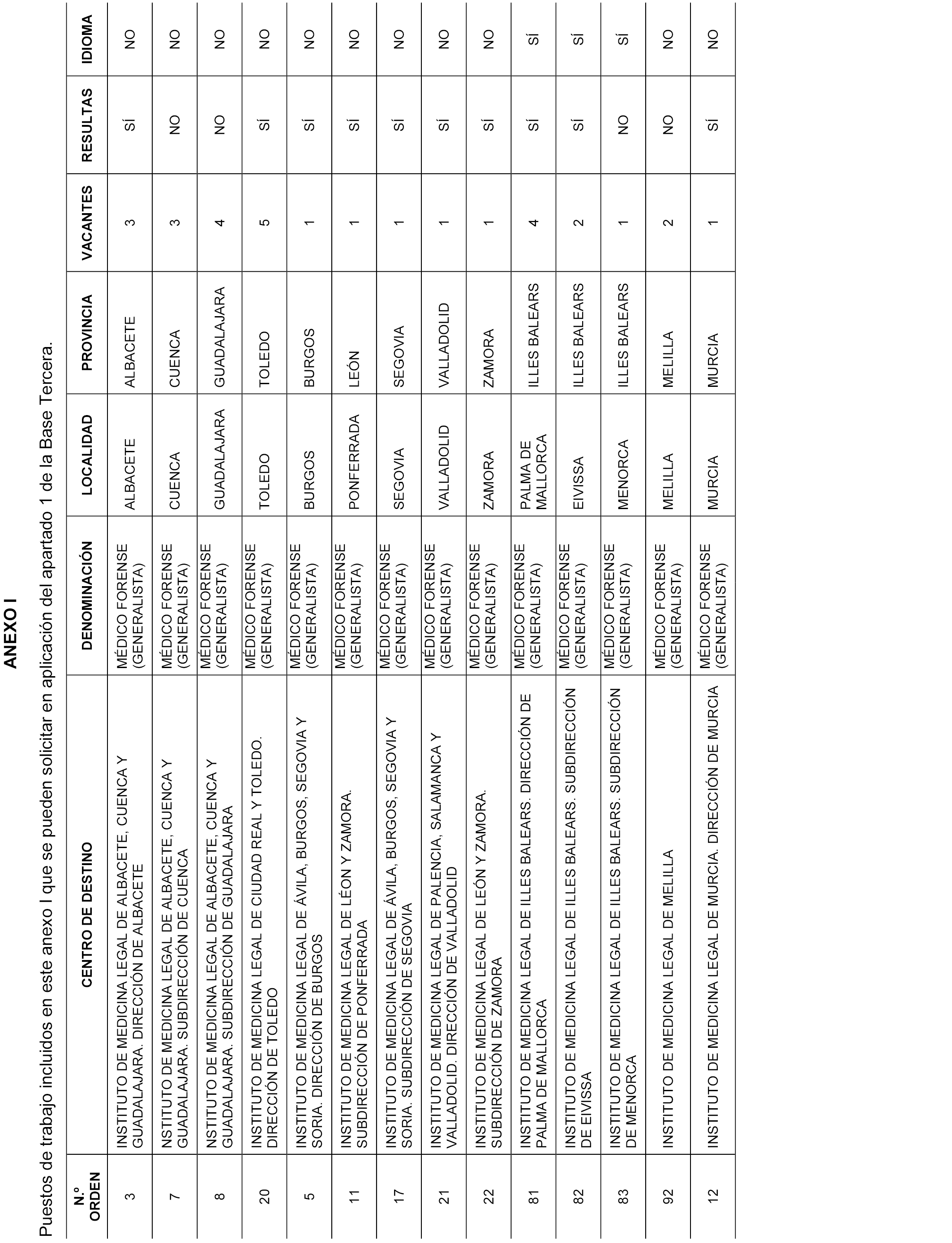 ANEXO I

Puestos de trabajo incluidos en este anexo I que se pueden solicitar en aplicación del apartado 1 de la Base Tercera.

| N.º ORDEN | CENTRO DE DESTINO | DENOMINACIÓN | LOCALIDAD | PROVINCIA | VACANTES | RESULTAS | IDIOMA |
|---|---|---|---|---|---|---|---|
| 3 | INSTITUTO DE MEDICINA LEGAL DE ALBACETE, CUENCA Y GUADALAJARA. DIRECCIÓN DE ALBACETE | MÉDICO FORENSE (GENERALISTA) | ALBACETE | ALBACETE | 3 | SÍ | NO |
| 7 | NSTITUTO DE MEDICINA LEGAL DE ALBACETE, CUENCA Y GUADALAJARA. SUBDIRECCIÓN DE CUENCA | MÉDICO FORENSE (GENERALISTA) | CUENCA | CUENCA | 3 | NO | NO |
| 8 | NSTITUTO DE MEDICINA LEGAL DE ALBACETE, CUENCA Y GUADALAJARA. SUBDIRECCIÓN DE GUADALAJARA | MÉDICO FORENSE (GENERALISTA) | GUADALAJARA | GUADALAJARA | 4 | NO | NO |
| 20 | INSTITUTO DE MEDICINA LEGAL DE CIUDAD REAL Y TOLEDO. DIRECCIÓN DE TOLEDO | MÉDICO FORENSE (GENERALISTA) | TOLEDO | TOLEDO | 5 | SÍ | NO |
| 5 | INSTITUTO DE MEDICINA LEGAL DE ÁVILA, BURGOS, SEGOVIA Y SORIA. DIRECCIÓN DE BURGOS | MÉDICO FORENSE (GENERALISTA) | BURGOS | BURGOS | 1 | SÍ | NO |
| 11 | INSTITUTO DE MEDICINA LEGAL DE LÉON Y ZAMORA. SUBDIRECCIÓN DE PONFERRADA | MÉDICO FORENSE (GENERALISTA) | PONFERRADA | LEÓN | 1 | SÍ | NO |
| 17 | INSTITUTO DE MEDICINA LEGAL DE ÁVILA, BURGOS, SEGOVIA Y SORIA. SUBDIRECCIÓN DE SEGOVIA | MÉDICO FORENSE (GENERALISTA) | SEGOVIA | SEGOVIA | 1 | SÍ | NO |
| 21 | INSTITUTO DE MEDICINA LEGAL DE PALENCIA, SALAMANCA Y VALLADOLID. DIRECCIÓN DE VALLADOLID | MÉDICO FORENSE (GENERALISTA) | VALLADOLID | VALLADOLID | 1 | SÍ | NO |
| 22 | INSTITUTO DE MEDICINA LEGAL DE LEÓN Y ZAMORA. SUBDIRECCIÓN DE ZAMORA | MÉDICO FORENSE (GENERALISTA) | ZAMORA | ZAMORA | 1 | SÍ | NO |
| 81 | INSTITUTO DE MEDICINA LEGAL DE ILLES BALEARS. DIRECCIÓN DE PALMA DE MALLORCA | MÉDICO FORENSE (GENERALISTA) | PALMA DE MALLORCA | ILLES BALEARS | 4 | SÍ | SÍ |
| 82 | INSTITUTO DE MEDICINA LEGAL DE ILLES BALEARS. SUBDIRECCIÓN DE EIVISSA | MÉDICO FORENSE (GENERALISTA) | EIVISSA | ILLES BALEARS | 2 | SÍ | SÍ |
| 83 | INSTITUTO DE MEDICINA LEGAL DE ILLES BALEARS. SUBDIRECCIÓN DE MENORCA | MÉDICO FORENSE (GENERALISTA) | MENORCA | ILLES BALEARS | 1 | NO | SÍ |
| 92 | INSTITUTO DE MEDICINA LEGAL DE MELILLA | MÉDICO FORENSE (GENERALISTA) | MELILLA | MELILLA | 2 | NO | NO |
| 12 | INSTITUTO DE MEDICINA LEGAL DE MURCIA. DIRECCIÓN DE MURCIA | MÉDICO FORENSE (GENERALISTA) | MURCIA | MURCIA | 1 | SÍ | NO |